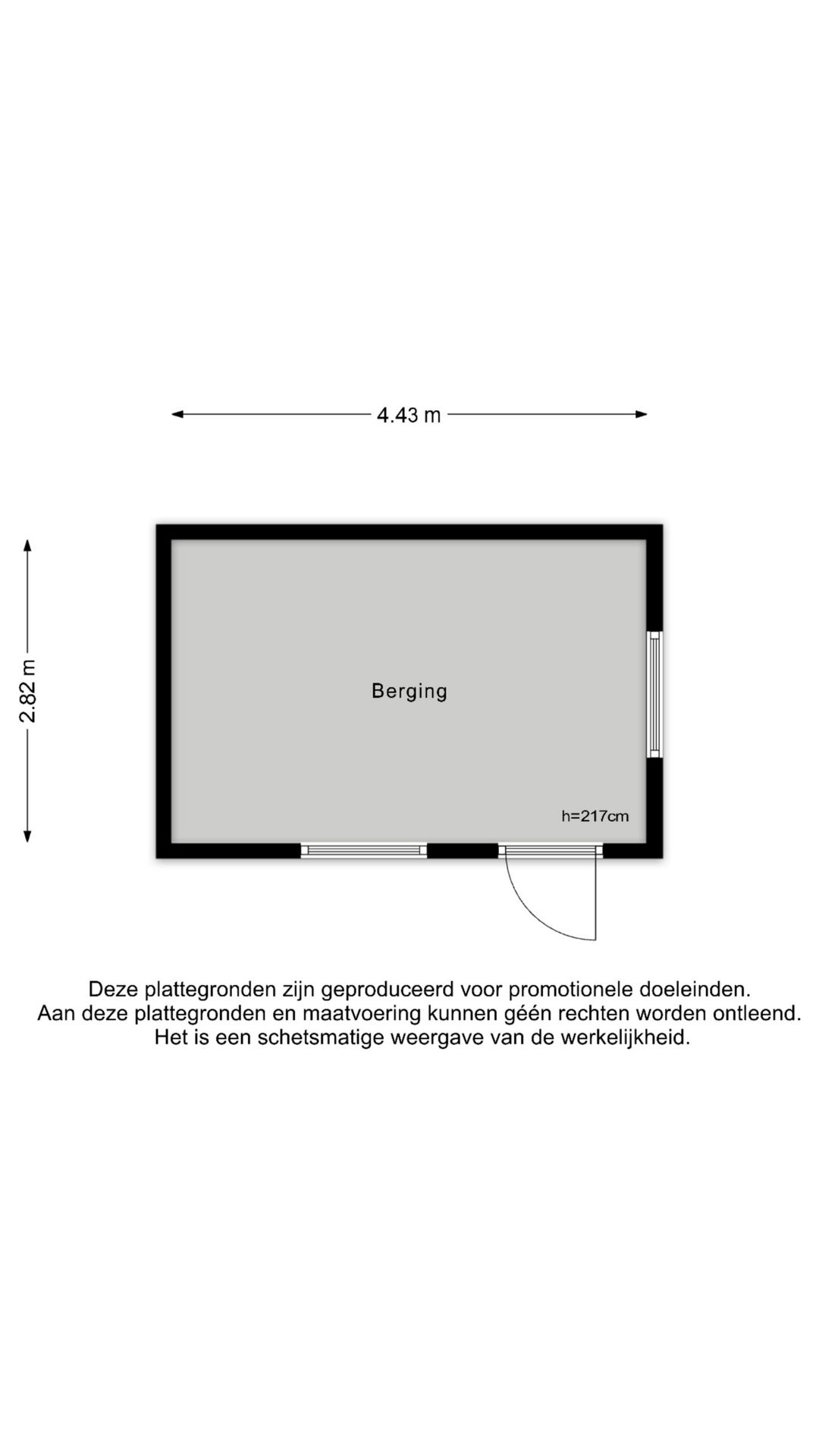 4.43 m

2.82 m

Berging

h=217cm

Deze plattegronden zijn geproduceerd voor promotionele doeleinden.
Aan deze plattegronden en maatvoering kunnen géén rechten worden ontleend.
Het is een schetsmatige weergave van de werkelijkheid.